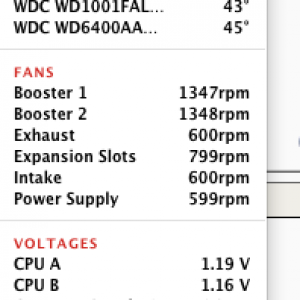 WDC WD1001FAL... 43°
WDC WD6400AA... 45°

FANS
Booster 1 1347rpm
Booster 2 1348rpm
Exhaust 600rpm
Expansion Slots 799rpm
Intake 600rpm
Power Supply 599rpm

VOLTAGES
CPU A 1.19 V
CPU B 1.16 V